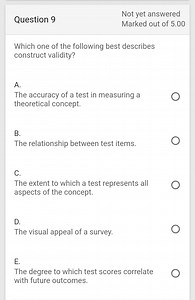 Question 9

Not yet answered
Marked out of 5.00

Which one of the following best describes construct validity?

A.
The accuracy of a test in measuring a theoretical concept.

B.
The relationship between test items.

C.
The extent to which a test represents all aspects of the concept.

D.
The visual appeal of a survey.

E.
The degree to which test scores correlate with future outcomes.